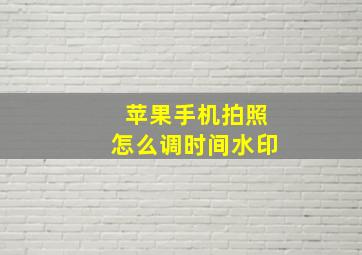 苹果手机拍照
怎么调时间水印